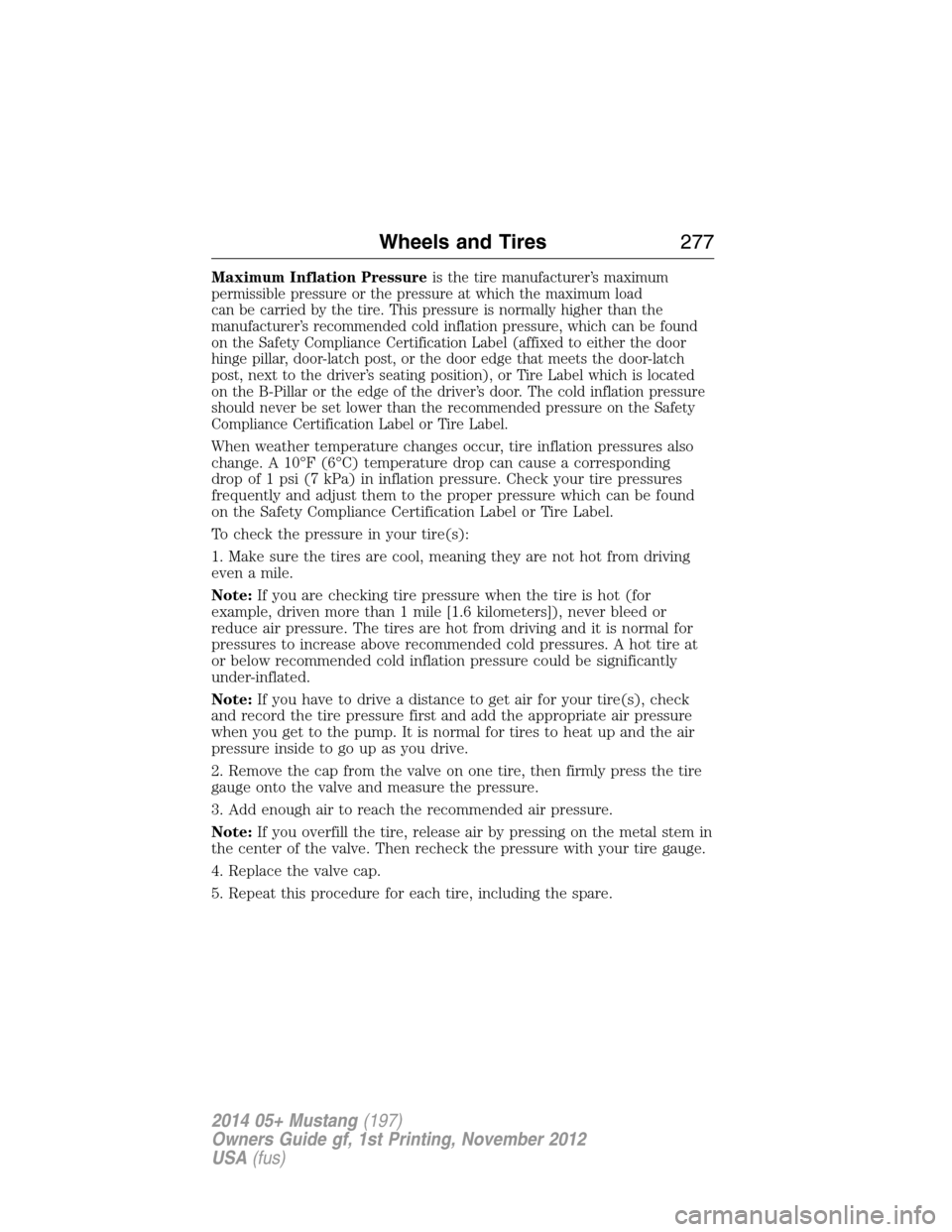 Wheels and Tires 277

Maximum Inflation Pressure is the tire manufacturer's maximum permissible pressure or the pressure at which the maximum load can be carried by the tire. This pressure is normally higher than the manufacturer's recommended cold inflation pressure, which can be found on the Safety Compliance Certification Label (affixed to either the door hinge pillar, door-latch post, or the door edge that meets the door-latch post, next to the driver's seating position), or Tire Label which is located on the B-Pillar or the edge of the driver's door. The cold inflation pressure should never be set lower than the recommended pressure on the Safety Compliance Certification Label or Tire Label.

When weather temperature changes occur, tire inflation pressures also change. A 10°F (6°C) temperature drop can cause a corresponding drop of 1 psi (7 kPa) in inflation pressure. Check your tire pressures frequently and adjust them to the proper pressure which can be found on the Safety Compliance Certification Label or Tire Label.

To check the pressure in your tire(s):

1. Make sure the tires are cool, meaning they are not hot from driving even a mile.

Note: If you are checking tire pressure when the tire is hot (for example, driven more than 1 mile [1.6 kilometers]), never bleed or reduce air pressure. The tires are hot from driving and it is normal for pressures to increase above recommended cold pressures. A hot tire at or below recommended cold inflation pressure could be significantly under-inflated.

Note: If you have to drive a distance to get air for your tire(s), check and record the tire pressure first and add the appropriate air pressure when you get to the pump. It is normal for tires to heat up and the air pressure inside to go up as you drive.

2. Remove the cap from the valve on one tire, then firmly press the tire gauge onto the valve and measure the pressure.

3. Add enough air to reach the recommended air pressure.

Note: If you overfill the tire, release air by pressing on the metal stem in the center of the valve. Then recheck the pressure with your tire gauge.

4. Replace the valve cap.

5. Repeat this procedure for each tire, including the spare.

2014 05+ Mustang (197)
Owners Guide gf, 1st Printing, November 2012
USA (fus)

carmanualsonline.info